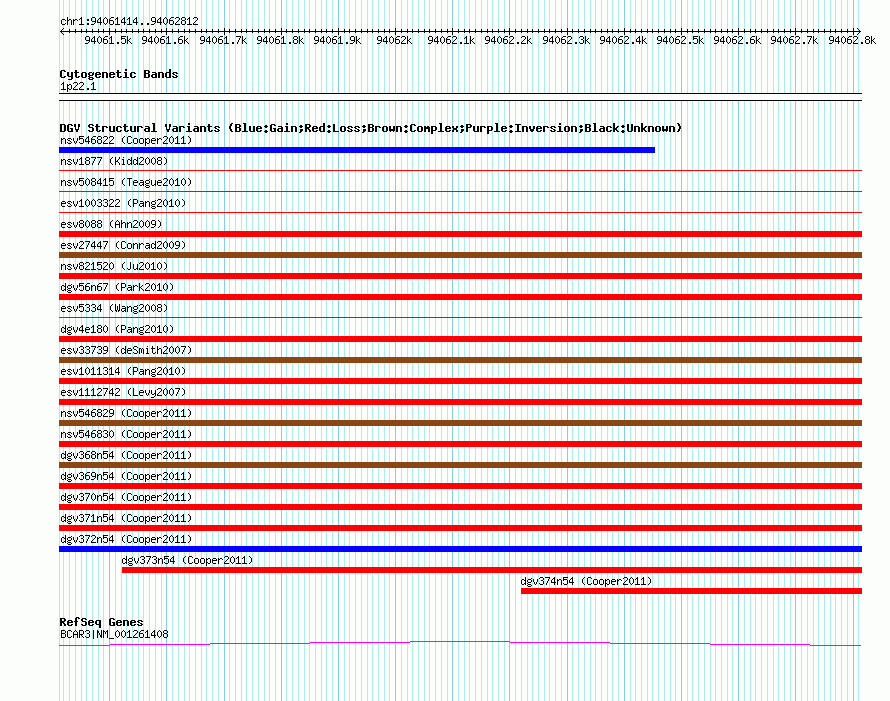 chr1:94061414..94062812

94061.5k 94061.6k 94061.7k 94061.8k 94061.9k 94062k 94062.1k 94062.2k 94062.3k 94062.4k 94062.5k 94062.6k 94062.7k 94062.8k

Cytogenetic Bands
1p22.1

DGV Structural Variants (Blue:Gain;Red:Loss;Brown:Complex;Purple:Inversion;Black:Unknown)
nsv546822 (Cooper2011)
nsv1877 (Kidd2008)
nsv508415 (Teague2010)
esv1003322 (Pang2010)
esv8088 (Ahn2009)
esv27447 (Conrad2009)
nsv821520 (Ju2010)
dgv56n67 (Park2010)
esv5334 (Wang2008)
dgv4e180 (Pang2010)
esv33739 (deSmith2007)
esv1011314 (Pang2010)
esv1112742 (Levy2007)
nsv546829 (Cooper2011)
nsv546830 (Cooper2011)
dgv368n54 (Cooper2011)
dgv369n54 (Cooper2011)
dgv370n54 (Cooper2011)
dgv371n54 (Cooper2011)
dgv372n54 (Cooper2011)
dgv373n54 (Cooper2011)
dgv374n54 (Cooper2011)

RefSeq Genes
BCAR3|NM_001261408